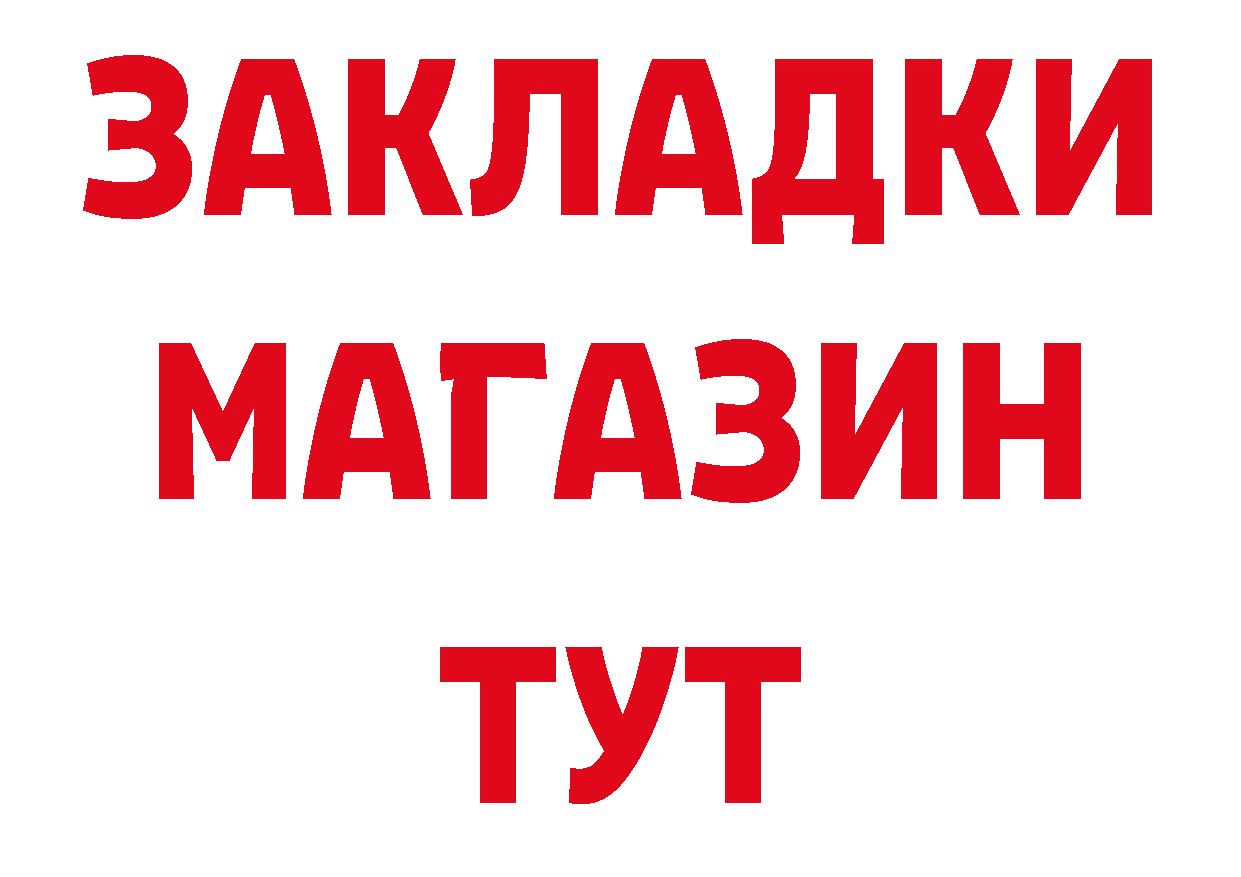 ЗАКЛАДКИ
МАГАЗИН
ТУТ